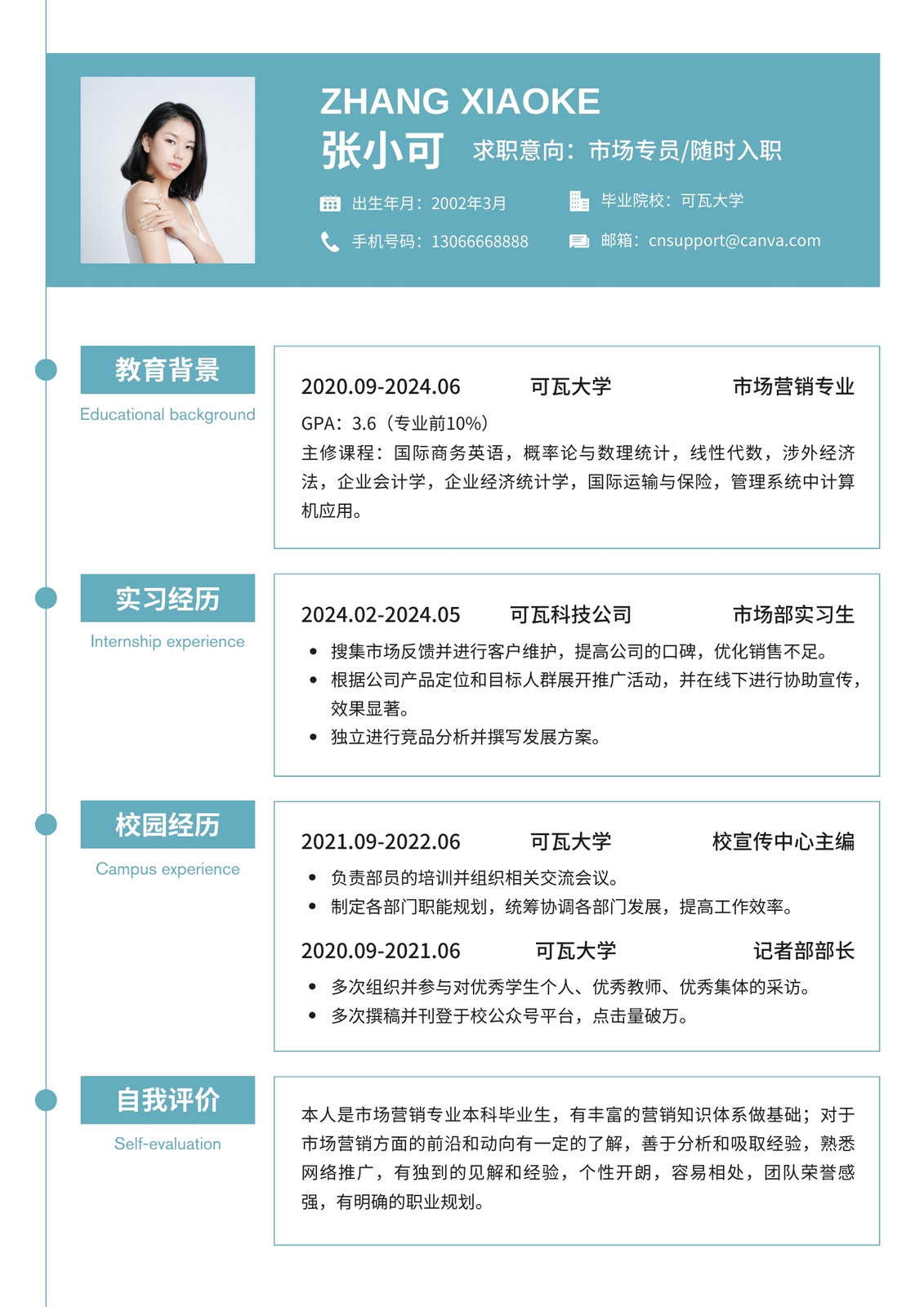 ZHANG XIAOKE
张小可 求职意向：市场专员/随时入职

出生年月：2002年3月
毕业院校：可瓦大学
手机号码：13066668888
邮箱：cnsupport@canva.com

教育背景
Educational background

2020.09-2024.06 可瓦大学 市场营销专业
GPA：3.6（专业前10%）
主修课程：国际商务英语，概率论与数理统计，线性代数，涉外经济法，企业会计学，企业经济统计学，国际运输与保险，管理系统中计算机应用。

实习经历
Internship experience

2024.02-2024.05 可瓦科技公司 市场部实习生
• 搜集市场反馈并进行客户维护，提高公司的口碑，优化销售不足。
• 根据公司产品定位和目标人群展开推广活动，并在线下进行协助宣传，效果显著。
• 独立进行竞品分析并撰写发展方案。

校园经历
Campus experience

2021.09-2022.06 可瓦大学 校宣传中心主编
• 负责部员的培训并组织相关交流会议。
• 制定各部门职能规划，统筹协调各部门发展，提高工作效率。

2020.09-2021.06 可瓦大学 记者部部长
• 多次组织并参与对优秀学生个人、优秀教师、优秀集体的采访。
• 多次撰稿并刊登于校公众号平台，点击量破万。

自我评价
Self-evaluation

本人是市场营销专业本科毕业生，有丰富的营销知识体系做基础；对于市场营销方面的前沿和动向有一定的了解，善于分析和吸取经验，熟悉网络推广，有独到的见解和经验，个性开朗，容易相处，团队荣誉感强，有明确的职业规划。